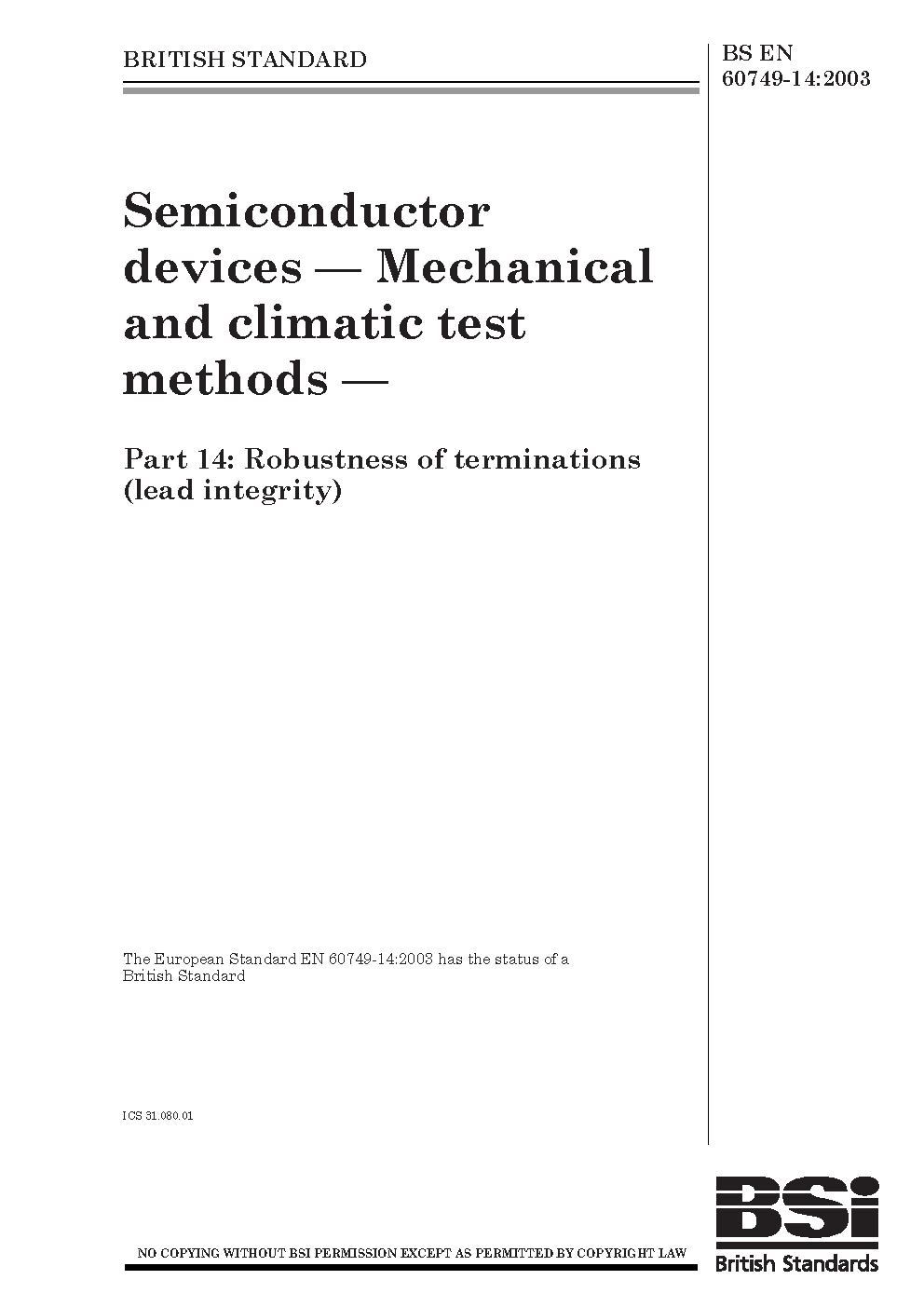 BRITISH STANDARD

BS EN 60749-14:2003

Semiconductor devices — Mechanical and climatic test methods —

Part 14: Robustness of terminations (lead integrity)

The European Standard EN 60749-14:2003 has the status of a British Standard

ICS 31.080.01

NO COPYING WITHOUT BSI PERMISSION EXCEPT AS PERMITTED BY COPYRIGHT LAW

BSi
British Standards